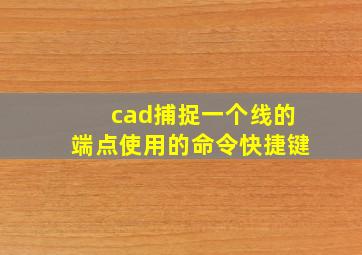 cad捕捉一个线的
端点使用的命令快捷键